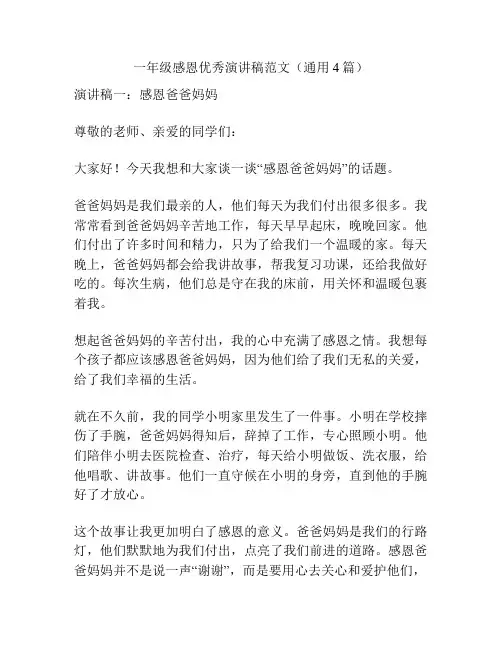 一年级感恩优秀演讲稿范文（通用4篇）

演讲稿一：感恩爸爸妈妈

尊敬的老师、亲爱的同学们：

大家好！今天我想和大家谈一谈“感恩爸爸妈妈”的话题。

爸爸妈妈是我们最亲的人，他们每天为我们付出很多很多。我常常看到爸爸妈妈辛苦地工作，每天早早起床，晚晚回家。他们付出了许多时间和精力，只为了给我们一个温暖的家。每天晚上，爸爸妈妈都会给我讲故事，帮我复习功课，还给我做好吃的。每次生病，他们总是守在我的床前，用关怀和温暖包裹着我。

想起爸爸妈妈的辛苦付出，我的心中充满了感恩之情。我想每个孩子都应该感恩爸爸妈妈，因为他们给了我们无私的关爱，给了我们幸福的生活。

就在不久前，我的同学小明家里发生了一件事。小明在学校摔伤了手腕，爸爸妈妈得知后，辞掉了工作，专心照顾小明。他们陪伴小明去医院检查、治疗，每天给小明做饭、洗衣服，给他唱歌、讲故事。他们一直守候在小明的身旁，直到他的手腕好了才放心。

这个故事让我更加明白了感恩的意义。爸爸妈妈是我们的行路灯，他们默默地为我们付出，点亮了我们前进的道路。感恩爸爸妈妈并不是说一声“谢谢”，而是要用心去关心和爱护他们，